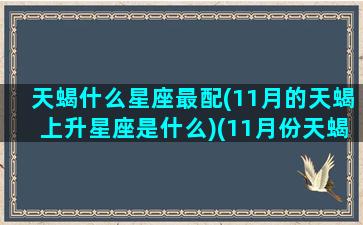 天蝎什么星座最配(11月的天蝎上升星座是什么)(11月份天蝎